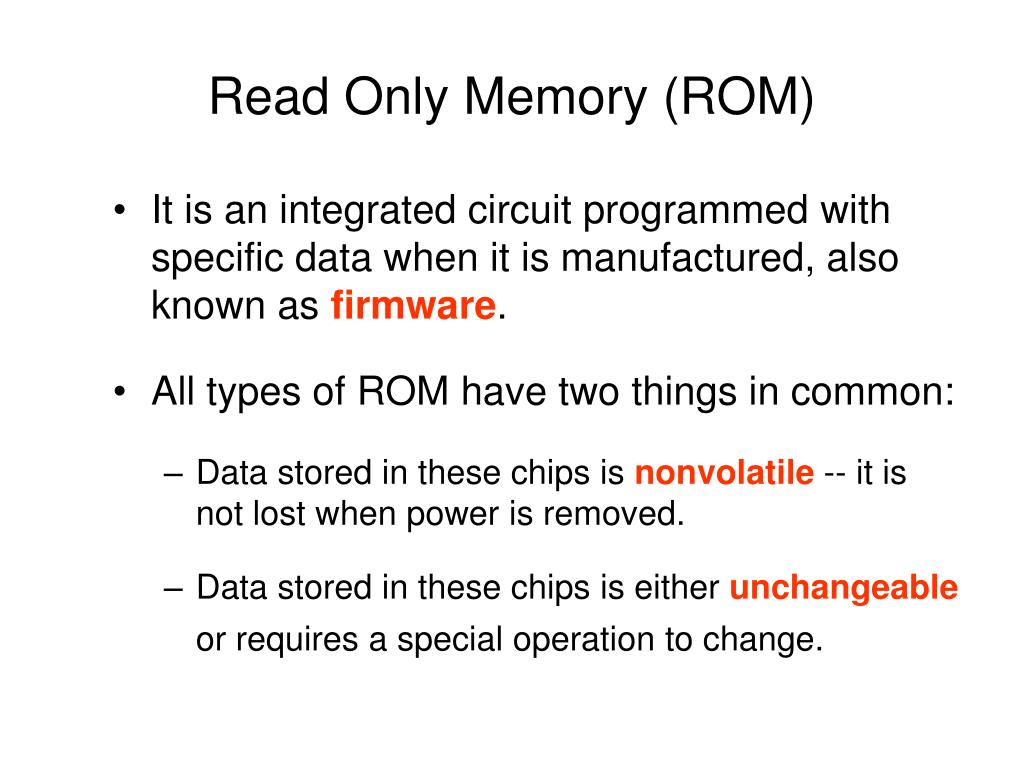 Read Only Memory (ROM)

• It is an integrated circuit programmed with specific data when it is manufactured, also known as firmware.

• All types of ROM have two things in common:

– Data stored in these chips is nonvolatile -- it is not lost when power is removed.

– Data stored in these chips is either unchangeable or requires a special operation to change.